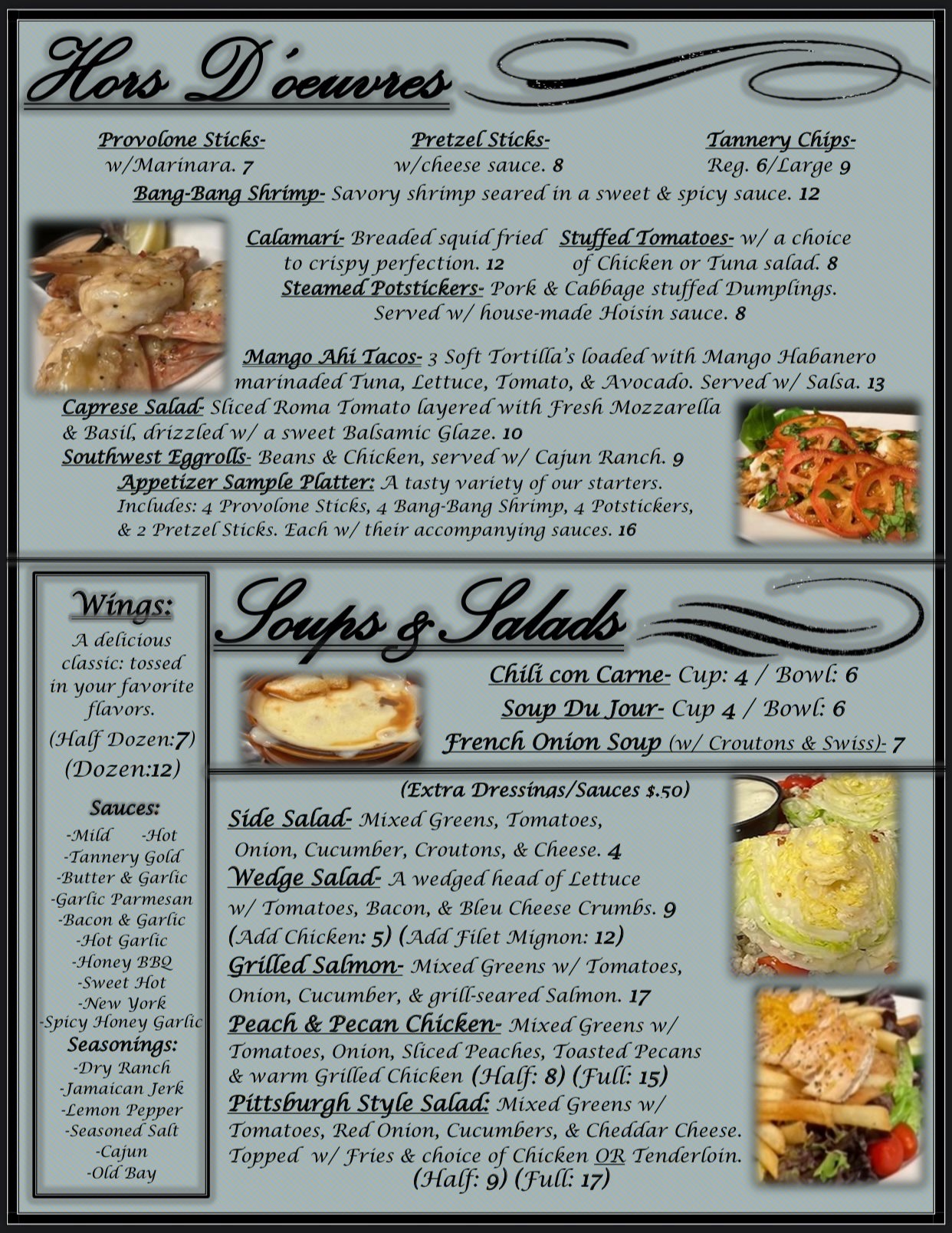 Hors D'oeuvres

Provolone Sticks-
w/Marinara. 7

Pretzel Sticks-
w/cheese sauce. 8

Tannery Chips-
Reg. 6/Large 9

Bang-Bang Shrimp- Savory shrimp seared in a sweet & spicy sauce. 12

Calamari- Breaded squid fried to crispy perfection. 12

Stuffed Tomatoes- w/ a choice of Chicken or Tuna salad. 8

Steamed Potstickers- Pork & Cabbage stuffed Dumplings. Served w/ house-made Hoisin sauce. 8

Mango Ahi Tacos- 3 Soft Tortilla's loaded with Mango Habanero marinaded Tuna, Lettuce, Tomato, & Avocado. Served w/ Salsa. 13

Caprese Salad- Sliced Roma Tomato layered with Fresh Mozzarella & Basil, drizzled w/ a sweet Balsamic Glaze. 10

Southwest Eggrolls- Beans & Chicken, served w/ Cajun Ranch. 9

Appetizer Sample Platter: A tasty variety of our starters. Includes: 4 Provolone Sticks, 4 Bang-Bang Shrimp, 4 Potstickers, & 2 Pretzel Sticks. Each w/ their accompanying sauces. 16

Wings:
A delicious classic: tossed in your favorite flavors.
(Half Dozen:7)
(Dozen:12)

Sauces:
-Mild -Hot
-Tannery Gold
-Butter & Garlic
-Garlic Parmesan
-Bacon & Garlic
-Hot Garlic
-Honey BBQ
-Sweet Hot
-New York
-Spicy Honey Garlic

Seasonings:
-Dry Ranch
-Jamaican Jerk
-Lemon Pepper
-Seasoned Salt
-Cajun
-Old Bay

Soups & Salads

Chili con Carne- Cup: 4 / Bowl: 6
Soup Du Jour- Cup 4 / Bowl: 6
French Onion Soup (w/ Croutons & Swiss)- 7

(Extra Dressings/Sauces $.50)

Side Salad- Mixed Greens, Tomatoes, Onion, Cucumber, Croutons, & Cheese. 4

Wedge Salad- A wedged head of Lettuce w/ Tomatoes, Bacon, & Bleu Cheese Crumbs. 9
(Add Chicken: 5) (Add Filet Mignon: 12)

Grilled Salmon- Mixed Greens w/ Tomatoes, Onion, Cucumber, & grill-seared Salmon. 17

Peach & Pecan Chicken- Mixed Greens w/ Tomatoes, Onion, Sliced Peaches, Toasted Pecans & warm Grilled Chicken (Half: 8) (Full: 15)

Pittsburgh Style Salad: Mixed Greens w/ Tomatoes, Red Onion, Cucumbers, & Cheddar Cheese. Topped w/ Fries & choice of Chicken OR Tenderloin.
(Half: 9) (Full: 17)